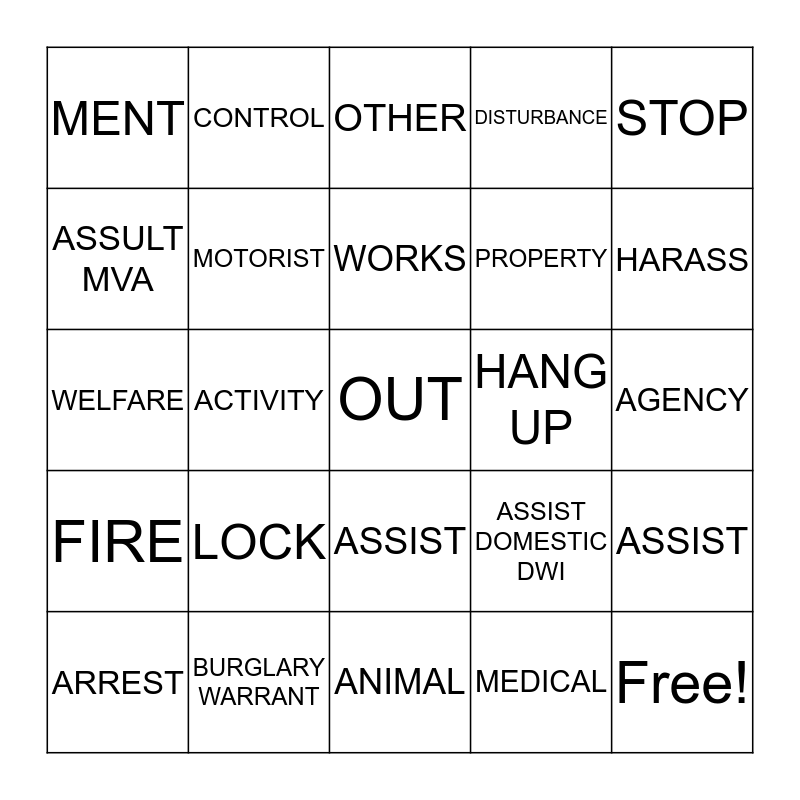 | MENT | CONTROL | OTHER | DISTURBANCE | STOP |
|---|---|---|---|---|
| ASSULT MVA | MOTORIST | WORKS | PROPERTY | HARASS |
| WELFARE | ACTIVITY | OUT | HANG UP | AGENCY |
| FIRE | LOCK | ASSIST | ASSIST DOMESTIC DWI | ASSIST |
| ARREST | BURGLARY WARRANT | ANIMAL | MEDICAL | Free! |